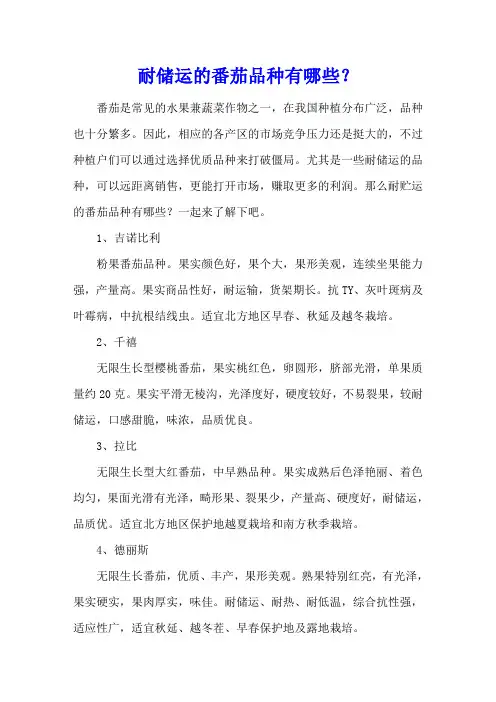 耐储运的番茄品种有哪些？

番茄是常见的水果兼蔬菜作物之一，在我国种植分布广泛，品种也十分繁多。因此，相应的各产区的市场竞争压力还是挺大的，不过种植户们可以通过选择优质品种来打破僵局。尤其是一些耐储运的品种，可以远距离销售，更能打开市场，赚取更多的利润。那么耐贮运的番茄品种有哪些？一起来了解下吧。

1、吉诺比利

粉果番茄品种。果实颜色好，果个大，果形美观，连续坐果能力强，产量高。果实商品性好，耐运输，货架期长。抗 TY、灰叶斑病及叶霉病，中抗根结线虫。适宜北方地区早春、秋延及越冬栽培。

2、千禧

无限生长型樱桃番茄，果实桃红色，卵圆形，脐部光滑，单果质量约 20 克。果实平滑无棱沟，光泽度好，硬度较好，不易裂果，较耐储运，口感甜脆，味浓，品质优良。

3、拉比

无限生长型大红番茄，中早熟品种。果实成熟后色泽艳丽、着色均匀，果面光滑有光泽，畸形果、裂果少，产量高、硬度好，耐储运，品质优。适宜北方地区保护地越夏栽培和南方秋季栽培。

4、德丽斯

无限生长番茄，优质、丰产，果形美观。熟果特别红亮，有光泽，果实硬实，果肉厚实，味佳。耐储运、耐热、耐低温，综合抗性强，适应性广，适宜秋延、越冬茬、早春保护地及露地栽培。